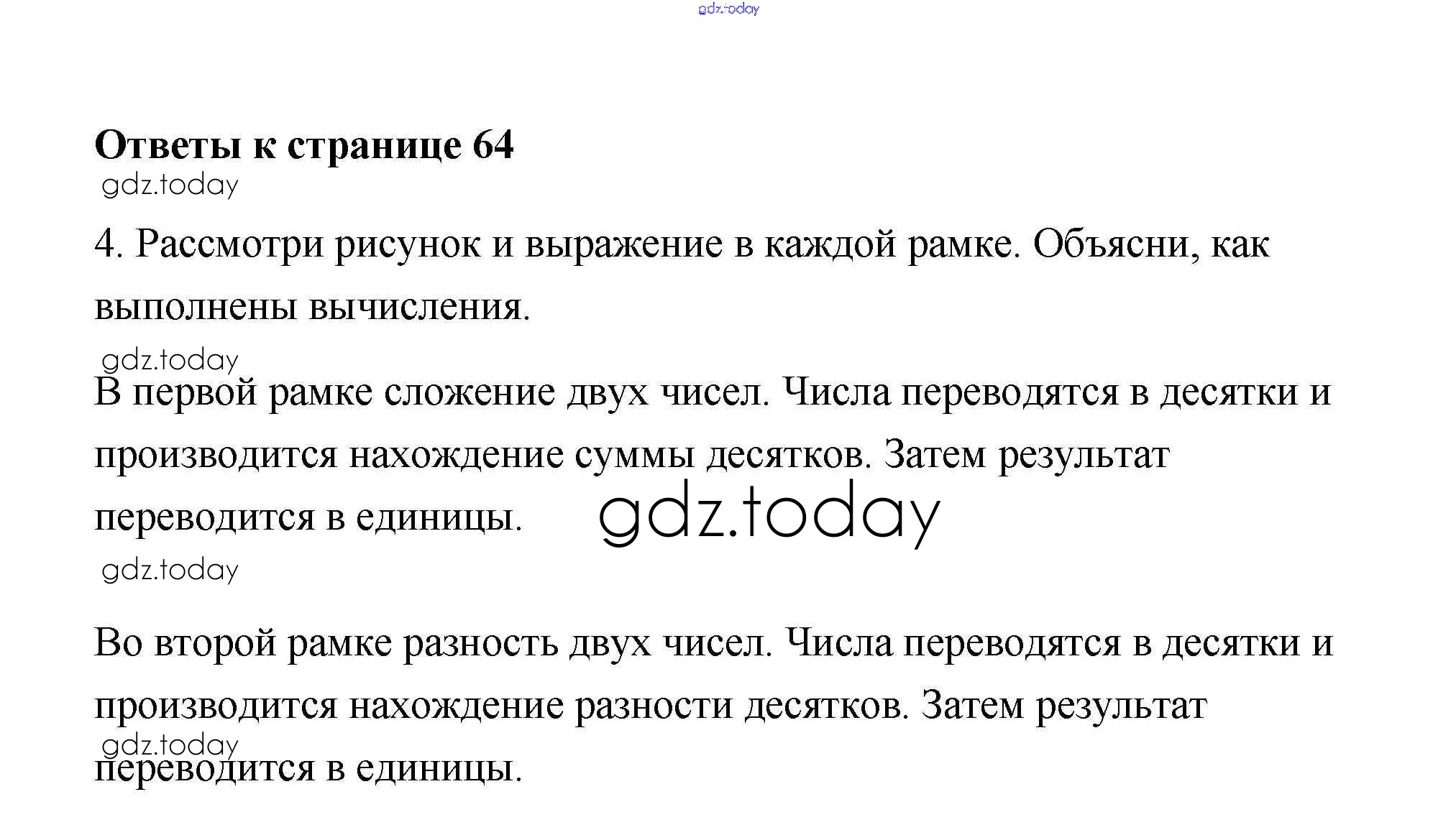 gdz.today

**Ответы к странице 64**

gdz.today

4. Рассмотри рисунок и выражение в каждой рамке. Объясни, как выполнены вычисления.

gdz.today

В первой рамке сложение двух чисел. Числа переводятся в десятки и производится нахождение суммы десятков. Затем результат переводится в единицы.

gdz.today

gdz.today

Во второй рамке разность двух чисел. Числа переводятся в десятки и производится нахождение разности десятков. Затем результат переводится в единицы.

gdz.today